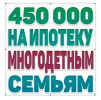 450 000
НА ИПОТЕКУ
МНОГОДЕТНЫМ
СЕМЬЯМ